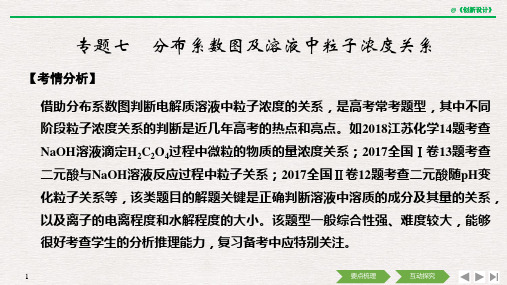 《创新设计》

专题七　分布系数图及溶液中粒子浓度关系

【考情分析】

借助分布系数图判断电解质溶液中粒子浓度的关系，是高考常考题型，其中不同阶段粒子浓度关系的判断是近几年高考的热点和亮点。如2018江苏化学14题考查NaOH溶液滴定$H_2C_2O_4$过程中微粒的物质的量浓度关系；2017全国Ⅰ卷13题考查二元酸与NaOH溶液反应过程中粒子关系；2017全国Ⅱ卷12题考查二元酸随pH变化粒子关系等，该类题目的解题关键是正确判断溶液中溶质的成分及其量的关系，以及离子的电离程度和水解程度的大小。该题型一般综合性强、难度较大，能够很好考查学生的分析推理能力，复习备考中应特别关注。

1

要点梳理　互动探究